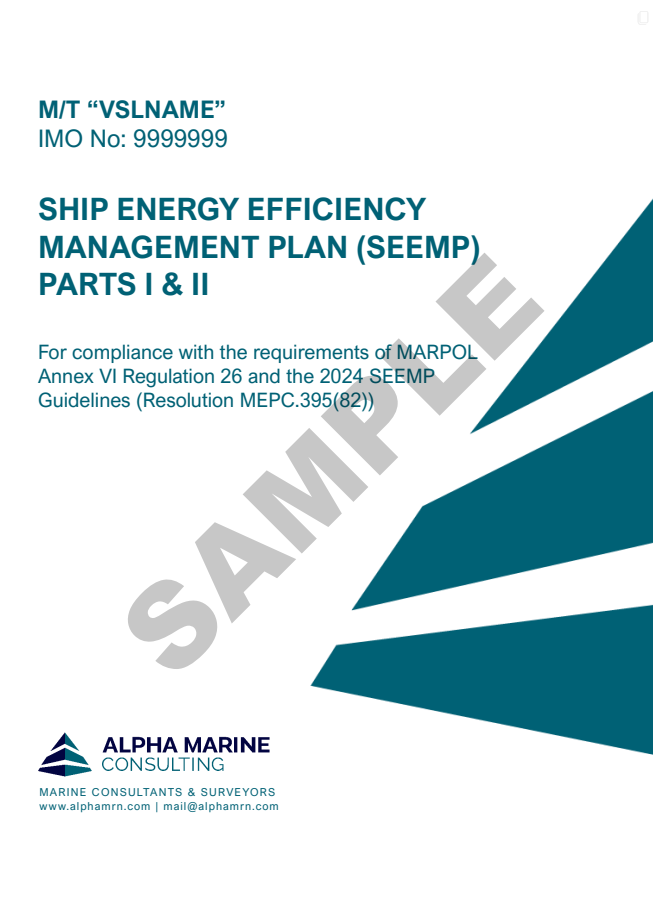 M/T "VSLNAME"
IMO No: 9999999

SHIP ENERGY EFFICIENCY MANAGEMENT PLAN (SEEMP) PARTS I & II

For compliance with the requirements of MARPOL Annex VI Regulation 26 and the 2024 SEEMP Guidelines (Resolution MEPC.395(82))

ALPHA MARINE
CONSULTING

MARINE CONSULTANTS & SURVEYORS
www.alphamrn.com | mail@alphamrn.com

SAMPLE